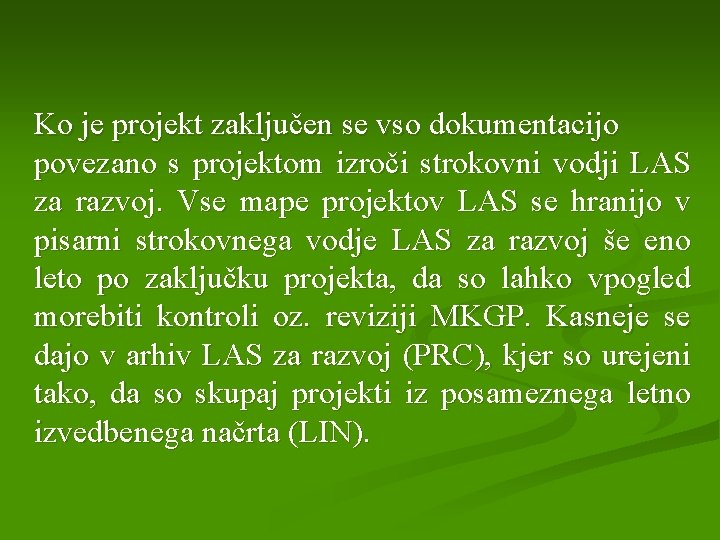 Ko je projekt zaključen se vso dokumentacijo povezano s projektom izroči strokovni vodji LAS za razvoj. Vse mape projektov LAS se hranijo v pisarni strokovnega vodje LAS za razvoj še eno leto po zaključku projekta, da so lahko vpogled morebiti kontroli oz. reviziji MKGP. Kasneje se dajo v arhiv LAS za razvoj (PRC), kjer so urejeni tako, da so skupaj projekti iz posameznega letno izvedbenega načrta (LIN).